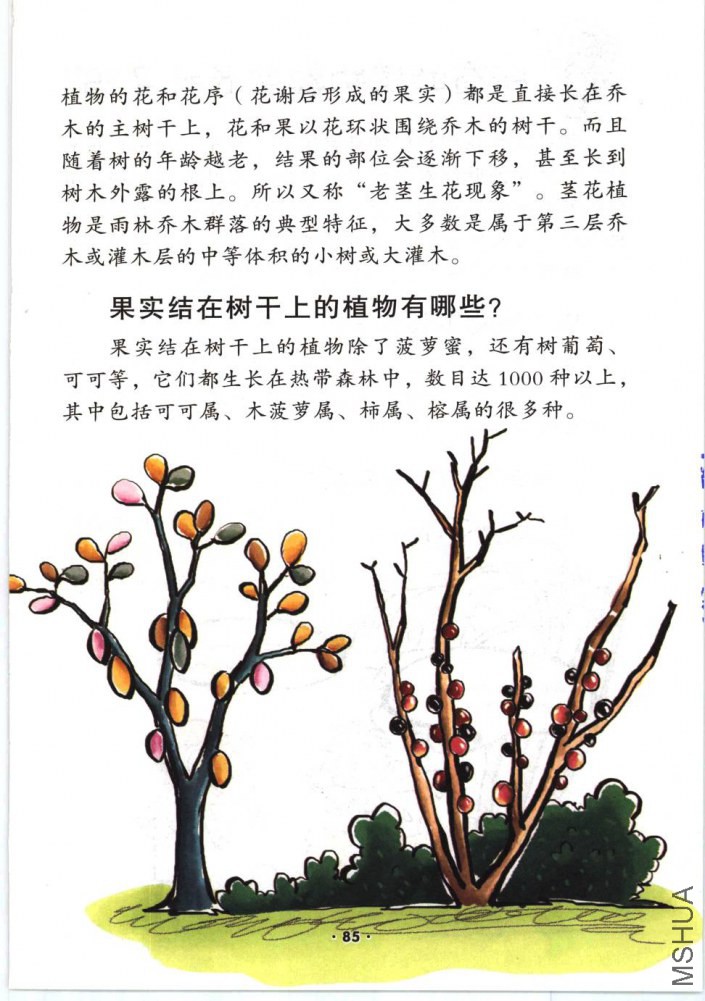 植物的花和花序（花谢后形成的果实）都是直接长在乔木的主树干上，花和果以花环状围绕乔木的树干。而且随着树的年龄越老，结果的部位会逐渐下移，甚至长到树木外露的根上。所以又称“老茎生花现象”。茎花植物是雨林乔木群落的典型特征，大多数是属于第三层乔木或灌木层的中等体积的小树或大灌木。

果实结在树干上的植物有哪些？

果实结在树干上的植物除了菠萝蜜，还有树葡萄、可可等，它们都生长在热带森林中，数目达1000种以上，其中包括可可属、木菠萝属、柿属、榕属的很多种。

· 85 ·

MSHUA